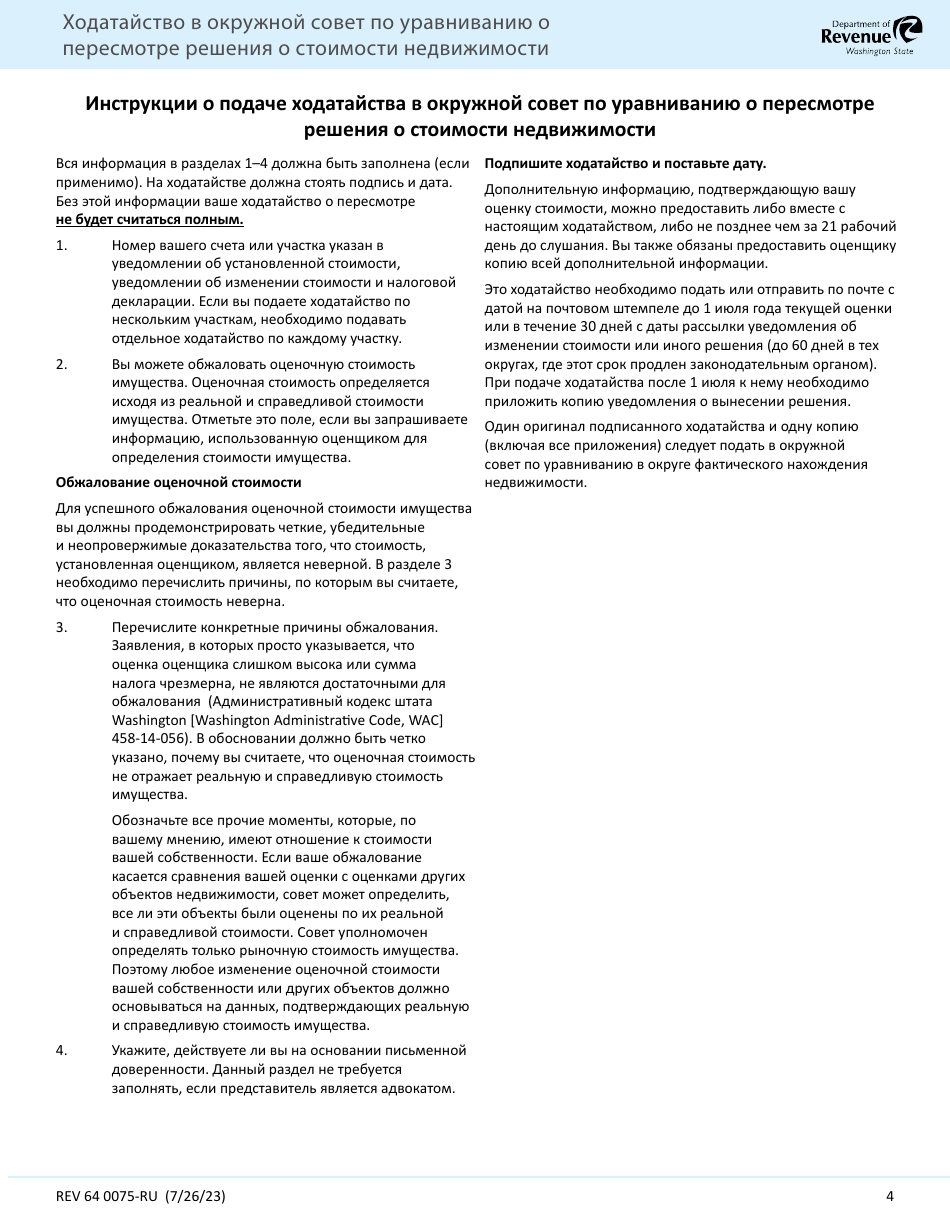 Ходатайство в окружной совет по уравниванию о пересмотре решения о стоимости недвижимости

Department of Revenue Washington State

Инструкции о подаче ходатайства в окружной совет по уравниванию о пересмотре решения о стоимости недвижимости

Вся информация в разделах 1–4 должна быть заполнена (если применимо). На ходатайстве должна стоять подпись и дата. Без этой информации ваше ходатайство о пересмотре не будет считаться полным.

1. Номер вашего счета или участка указан в уведомлении об установленной стоимости, уведомлении об изменении стоимости и налоговой декларации. Если вы подаете ходатайство по нескольким участкам, необходимо подавать отдельное ходатайство по каждому участку.

2. Вы можете обжаловать оценочную стоимость имущества. Оценочная стоимость определяется исходя из реальной и справедливой стоимости имущества. Отметьте это поле, если вы запрашиваете информацию, использованную оценщиком для определения стоимости имущества.

Обжалование оценочной стоимости

Для успешного обжалования оценочной стоимости имущества вы должны продемонстрировать четкие, убедительные и неопровержимые доказательства того, что стоимость, установленная оценщиком, является неверной. В разделе 3 необходимо перечислить причины, по которым вы считаете, что оценочная стоимость неверна.

3. Перечислите конкретные причины обжалования. Заявления, в которых просто указывается, что оценка оценщика слишком высока или сумма налога чрезмерна, не являются достаточными для обжалования (Административный кодекс штата Washington [Washington Administrative Code, WAC] 458-14-056). В обосновании должно быть четко указано, почему вы считаете, что оценочная стоимость не отражает реальную и справедливую стоимость имущества.

Обозначьте все прочие моменты, которые, по вашему мнению, имеют отношение к стоимости вашей собственности. Если ваше обжалование касается сравнения вашей оценки с оценками других объектов недвижимости, совет может определить, все ли эти объекты были оценены по их реальной и справедливой стоимости. Совет уполномочен определять только рыночную стоимость имущества. Поэтому любое изменение оценочной стоимости вашей собственности или других объектов должно основываться на данных, подтверждающих реальную и справедливую стоимость имущества.

4. Укажите, действуете ли вы на основании письменной доверенности. Данный раздел не требуется заполнять, если представитель является адвокатом.

Подпишите ходатайство и поставьте дату.

Дополнительную информацию, подтверждающую вашу оценку стоимости, можно предоставить либо вместе с настоящим ходатайством, либо не позднее чем за 21 рабочий день до слушания. Вы также обязаны предоставить оценщику копию всей дополнительной информации.

Это ходатайство необходимо подать или отправить по почте с датой на почтовом штемпеле до 1 июля года текущей оценки или в течение 30 дней с даты рассылки уведомления об изменении стоимости или иного решения (до 60 дней в тех округах, где этот срок продлен законодательным органом). При подаче ходатайства после 1 июля к нему необходимо приложить копию уведомления о вынесении решения.

Один оригинал подписанного ходатайства и одну копию (включая все приложения) следует подать в окружной совет по уравниванию в округе фактического нахождения недвижимости.

REV 64 0075-RU (7/26/23)

4